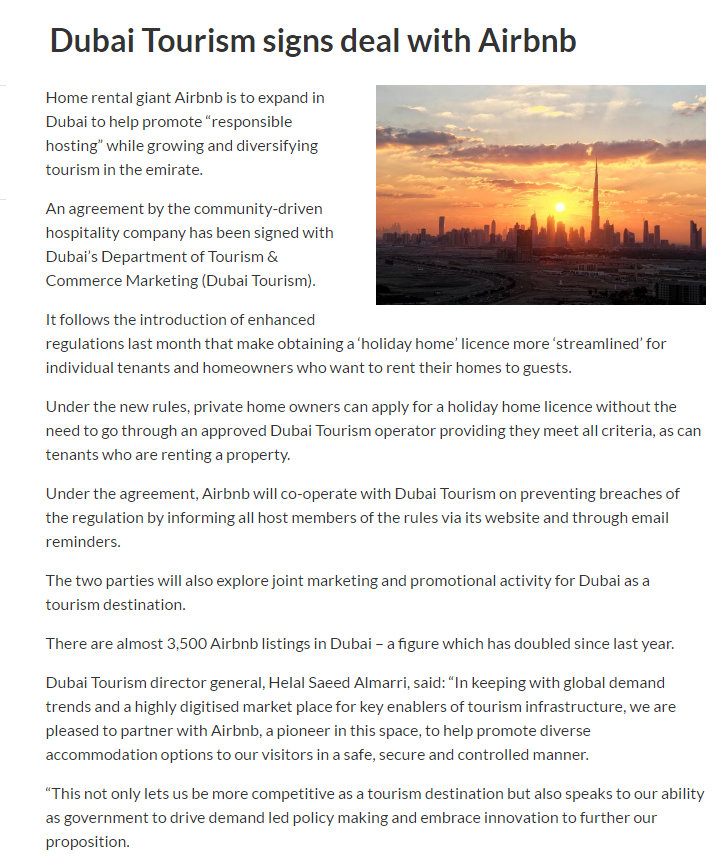 Dubai Tourism signs deal with Airbnb

Home rental giant Airbnb is to expand in Dubai to help promote “responsible hosting” while growing and diversifying tourism in the emirate.

An agreement by the community-driven hospitality company has been signed with Dubai’s Department of Tourism & Commerce Marketing (Dubai Tourism).

It follows the introduction of enhanced regulations last month that make obtaining a ‘holiday home’ licence more ‘streamlined’ for individual tenants and homeowners who want to rent their homes to guests.

Under the new rules, private home owners can apply for a holiday home licence without the need to go through an approved Dubai Tourism operator providing they meet all criteria, as can tenants who are renting a property.

Under the agreement, Airbnb will co-operate with Dubai Tourism on preventing breaches of the regulation by informing all host members of the rules via its website and through email reminders.

The two parties will also explore joint marketing and promotional activity for Dubai as a tourism destination.

There are almost 3,500 Airbnb listings in Dubai – a figure which has doubled since last year.

Dubai Tourism director general, Helal Saeed Almarri, said: “In keeping with global demand trends and a highly digitised market place for key enablers of tourism infrastructure, we are pleased to partner with Airbnb, a pioneer in this space, to help promote diverse accommodation options to our visitors in a safe, secure and controlled manner.

“This not only lets us be more competitive as a tourism destination but also speaks to our ability as government to drive demand led policy making and embrace innovation to further our proposition.